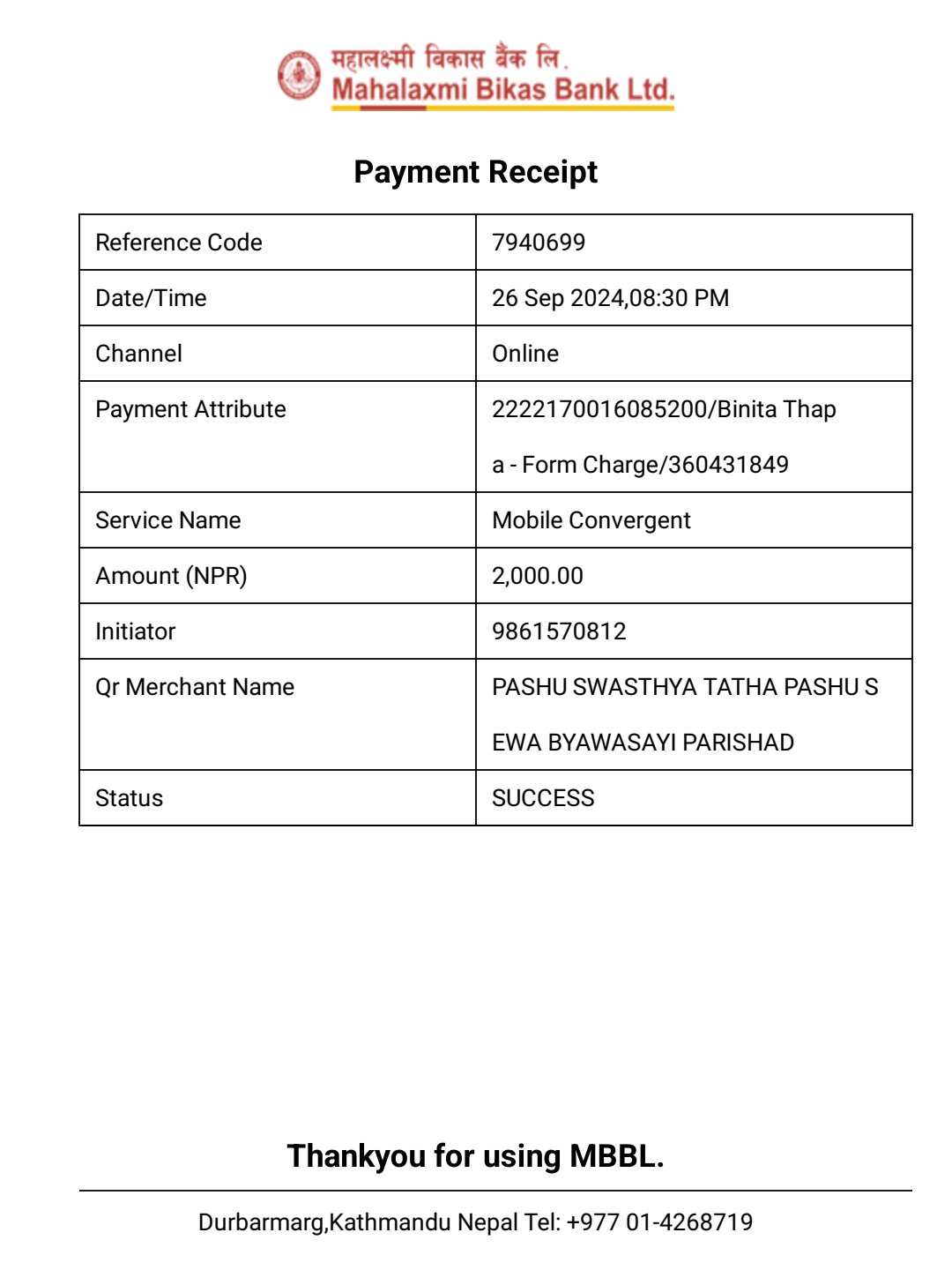 महालक्ष्मी विकास बैंक लि.
Mahalaxmi Bikas Bank Ltd.

Payment Receipt

| Reference Code | 7940699 |
|---|---|
| Date/Time | 26 Sep 2024,08:30 PM |
| Channel | Online |
| Payment Attribute | 2222170016085200/Binita Thapa - Form Charge/360431849 |
| Service Name | Mobile Convergent |
| Amount (NPR) | 2,000.00 |
| Initiator | 9861570812 |
| Qr Merchant Name | PASHU SWASTHYA TATHA PASHU SEWA BYAWASAYI PARISHAD |
| Status | SUCCESS |

Thankyou for using MBBL.

Durbarmarg,Kathmandu Nepal Tel: +977 01-4268719